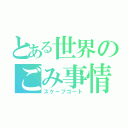 とある世界のごみ事情
スケープゴート